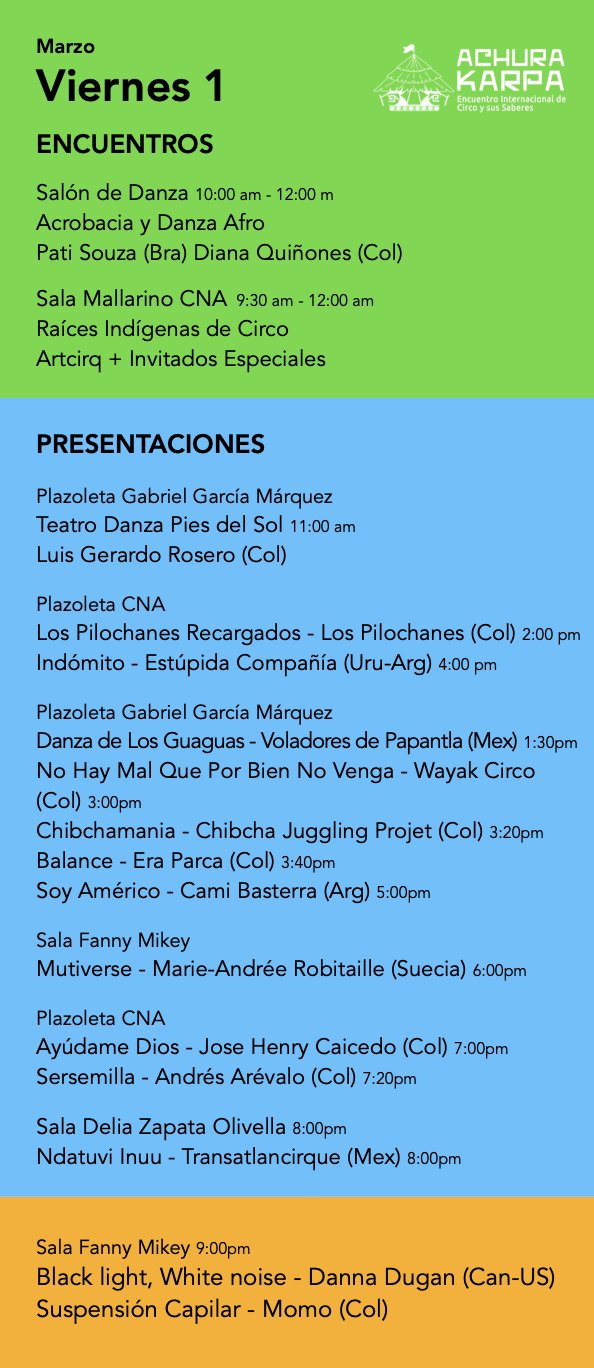 Marzo
Viernes 1

ACHURA KARPA
Encuentro Internacional de Circo y sus Saberes

ENCUENTROS

Salón de Danza 10:00 am - 12:00 m
Acrobacia y Danza Afro
Pati Souza (Bra) Diana Quiñones (Col)

Sala Mallarino CNA 9:30 am - 12:00 am
Raíces Indígenas de Circo
Artcirq + Invitados Especiales

PRESENTACIONES

Plazoleta Gabriel García Márquez
Teatro Danza Pies del Sol 11:00 am
Luis Gerardo Rosero (Col)

Plazoleta CNA
Los Pilochanes Recargados - Los Pilochanes (Col) 2:00 pm
Indómito - Estúpida Compañía (Uru-Arg) 4:00 pm

Plazoleta Gabriel García Márquez
Danza de Los Guaguas - Voladores de Papantla (Mex) 1:30pm
No Hay Mal Que Por Bien No Venga - Wayak Circo (Col) 3:00pm
Chibchamania - Chibcha Juggling Projet (Col) 3:20pm
Balance - Era Parca (Col) 3:40pm
Soy Américo - Cami Basterra (Arg) 5:00pm

Sala Fanny Mikey
Mutiverse - Marie-Andrée Robitaille (Suecia) 6:00pm

Plazoleta CNA
Ayúdame Dios - Jose Henry Caicedo (Col) 7:00pm
Sersemilla - Andrés Arévalo (Col) 7:20pm

Sala Delia Zapata Olivella 8:00pm
Ndatuvi Inuu - Transatlancirque (Mex) 8:00pm

Sala Fanny Mikey 9:00pm
Black light, White noise - Danna Dugan (Can-US)
Suspensión Capilar - Momo (Col)